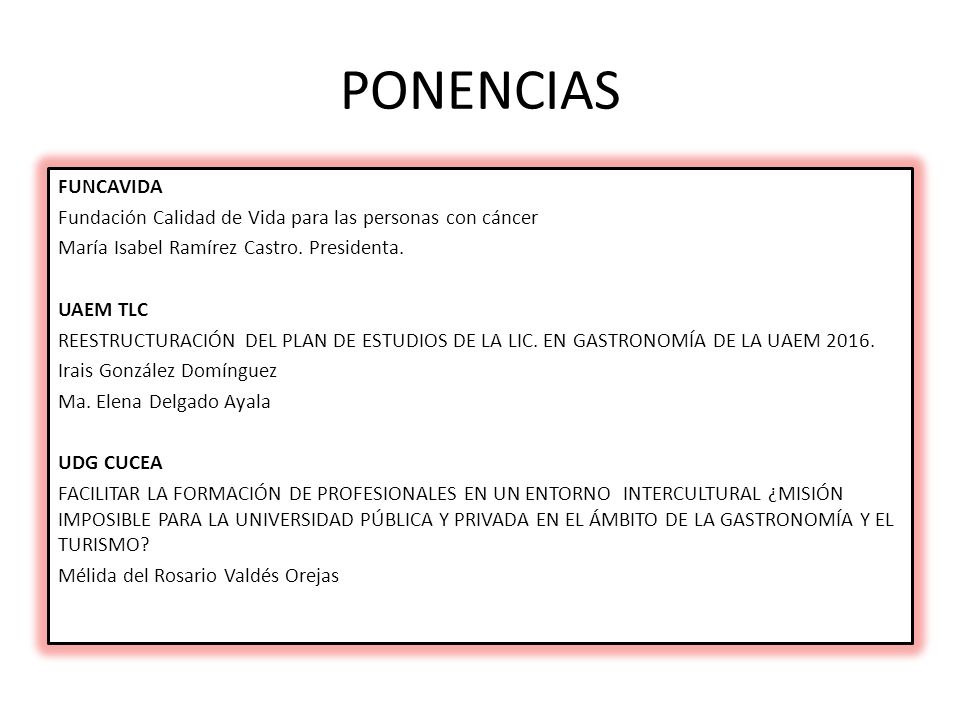 PONENCIAS

FUNCAVIDA
Fundación Calidad de Vida para las personas con cáncer
María Isabel Ramírez Castro. Presidenta.

UAEM TLC
REESTRUCTURACIÓN DEL PLAN DE ESTUDIOS DE LA LIC. EN GASTRONOMÍA DE LA UAEM 2016.
Irais González Domínguez
Ma. Elena Delgado Ayala

UDG CUCEA
FACILITAR LA FORMACIÓN DE PROFESIONALES EN UN ENTORNO INTERCULTURAL ¿MISIÓN IMPOSIBLE PARA LA UNIVERSIDAD PÚBLICA Y PRIVADA EN EL ÁMBITO DE LA GASTRONOMÍA Y EL TURISMO?
Mélida del Rosario Valdés Orejas